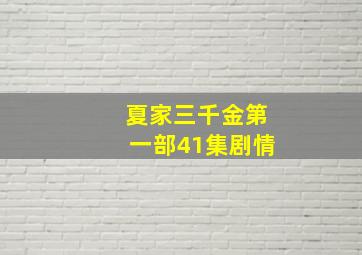 夏家三千金第一部41集剧情